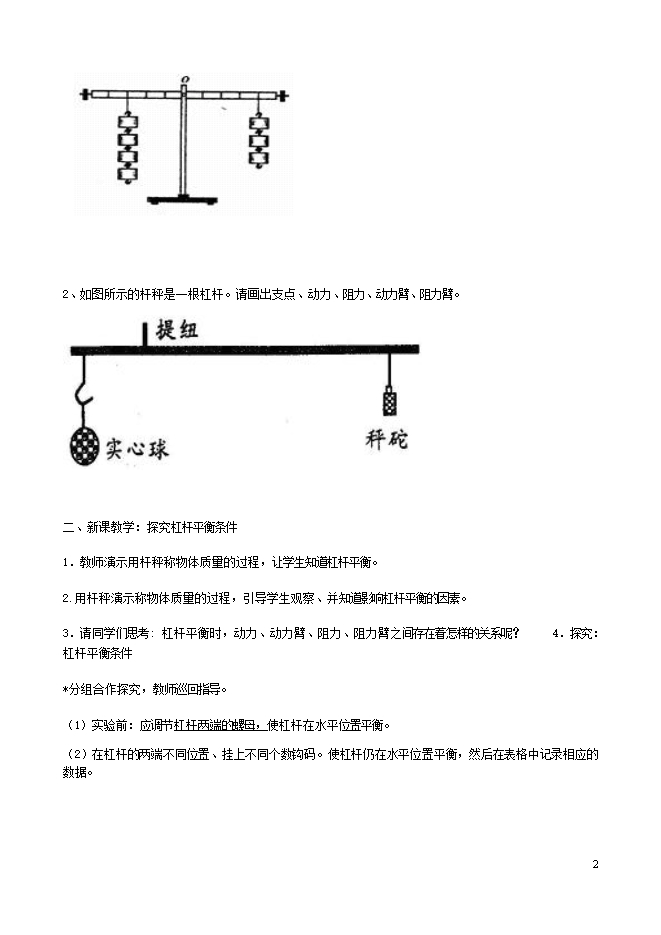 O

2、如图所示的杆秤是一根杠杆。请画出支点、动力、阻力、动力臂、阻力臂。

提纽

实心球

秤砣

二、新课教学：探究杠杆平衡条件

1．教师演示用杆秤称物体质量的过程，让学生知道杠杆平衡。

2.用杆秤演示称物体质量的过程，引导学生观察、并知道影响杠杆平衡的因素。

3．请同学们思考：杠杆平衡时，动力、动力臂、阻力、阻力臂之间存在着怎样的关系呢？　　4．探究：杠杆平衡条件

*分组合作探究，教师巡回指导。

（1）实验前：应调节杠杆两端的螺母，使杠杆在水平位置平衡。

（2）在杠杆的两端不同位置、挂上不同个数钩码。使杠杆仍在水平位置平衡，然后在表格中记录相应的数据。

2